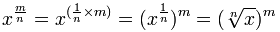 $x^{\frac{m}{n}} = x^{(\frac{1}{n} \times m)} = (x^{\frac{1}{n}})^m = (\sqrt[n]{x})^m$